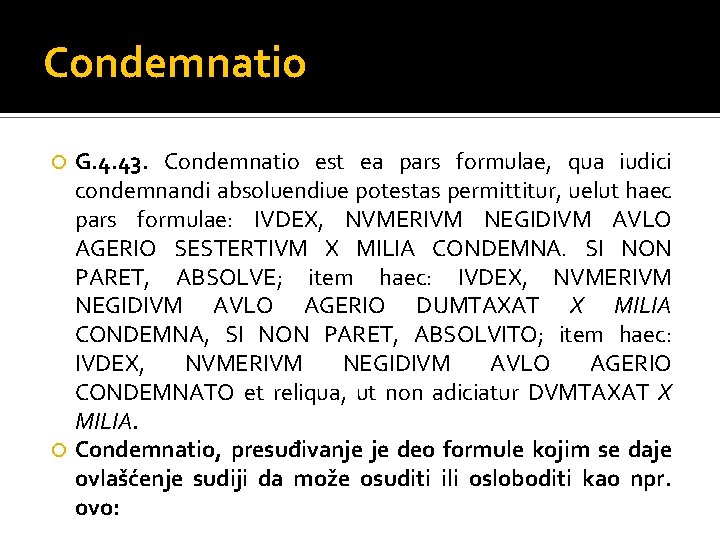 Condemnatio

G.4.43. Condemnatio est ea pars formulae, qua iudici condemnandi absoluendiue potestas permittitur, uelut haec pars formulae: IVDEX, NVMERIVM NEGIDIVM AVLO AGERIO SESTERTIVM X MILIA CONDEMNA. SI NON PARET, ABSOLVE; item haec: IVDEX, NVMERIVM NEGIDIVM AVLO AGERIO DUMTAXAT X MILIA CONDEMNA, SI NON PARET, ABSOLVITO; item haec: IVDEX, NVMERIVM NEGIDIVM AVLO AGERIO CONDEMNATO et reliqua, ut non adiciatur DVMTAXAT X MILIA.

Condemnatio, presuđivanje je deo formule kojim se daje ovlašćenje sudiji da može osuditi ili osloboditi kao npr. ovo: